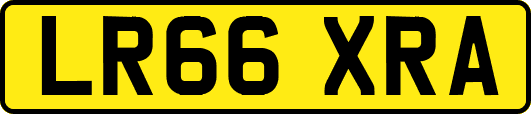 LR66 XRA